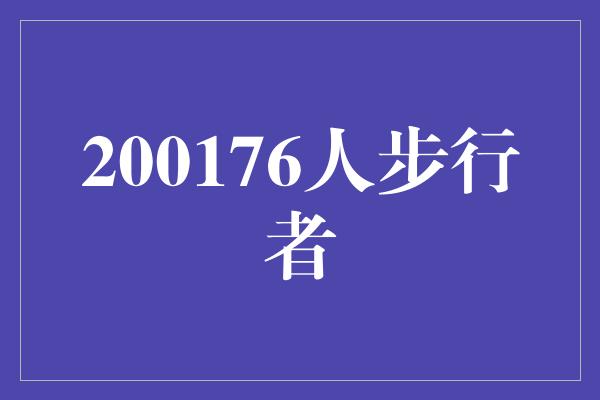 200176人步行者